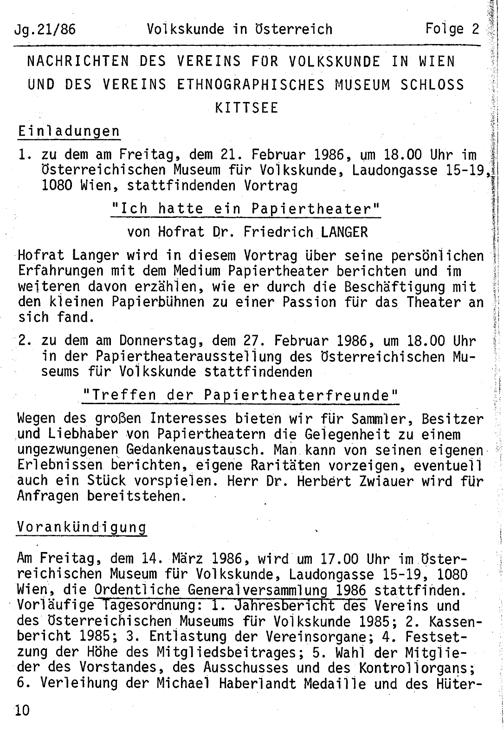 Jg.21/86 Volkskunde in Österreich Folge 2

NACHRICHTEN DES VEREINS FÜR VOLKSKUNDE IN WIEN UND DES VEREINS ETHNOGRAPHISCHES MUSEUM SCHLOSS KITTSEE

Einladungen

1. zu dem am Freitag, dem 21. Februar 1986, um 18.00 Uhr im Österreichischen Museum für Volkskunde, Laudongasse 15-19, 1080 Wien, stattfindenden Vortrag

"Ich hatte ein Papiertheater"

von Hofrat Dr. Friedrich LANGER

Hofrat Langer wird in diesem Vortrag über seine persönlichen Erfahrungen mit dem Medium Papiertheater berichten und im weiteren davon erzählen, wie er durch die Beschäftigung mit den kleinen Papierbühnen zu einer Passion für das Theater an sich fand.

2. zu dem am Donnerstag, dem 27. Februar 1986, um 18.00 Uhr in der Papiertheaterausstellung des Österreichischen Museums für Volkskunde stattfindenden

"Treffen der Papiertheaterfreunde"

Wegen des großen Interesses bieten wir für Sammler, Besitzer und Liebhaber von Papiertheatern die Gelegenheit zu einem ungezwungenen Gedankenaustausch. Man kann von seinen eigenen Erlebnissen berichten, eigene Raritäten vorzeigen, eventuell auch ein Stück vorspielen. Herr Dr. Herbert Zwiauer wird für Anfragen bereitstehen.

Vorankündigung

Am Freitag, dem 14. März 1986, wird um 17.00 Uhr im Österreichischen Museum für Volkskunde, Laudongasse 15-19, 1080 Wien, die Ordentliche Generalversammlung 1986 stattfinden. Vorläufige Tagesordnung: 1. Jahresbericht des Vereins und des Österreichischen Museums für Volkskunde 1985; 2. Kassenbericht 1985; 3. Entlastung der Vereinsorgane; 4. Festsetzung der Höhe des Mitgliedsbeitrages; 5. Wahl der Mitglieder des Vorstandes, des Ausschusses und des Kontrollorgans; 6. Verleihung der Michael Haberlandt Medaille und des Hüter-

10